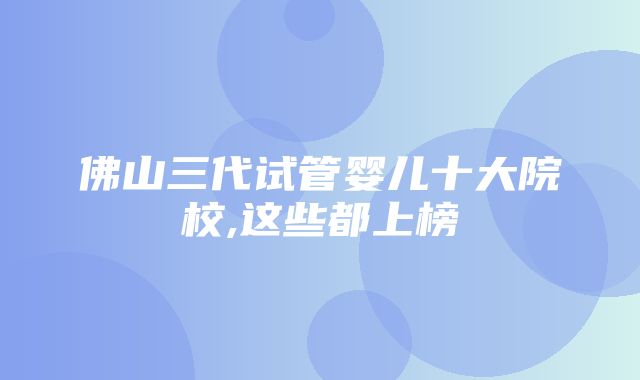 佛山三代试管婴儿十大院校,这些都上榜